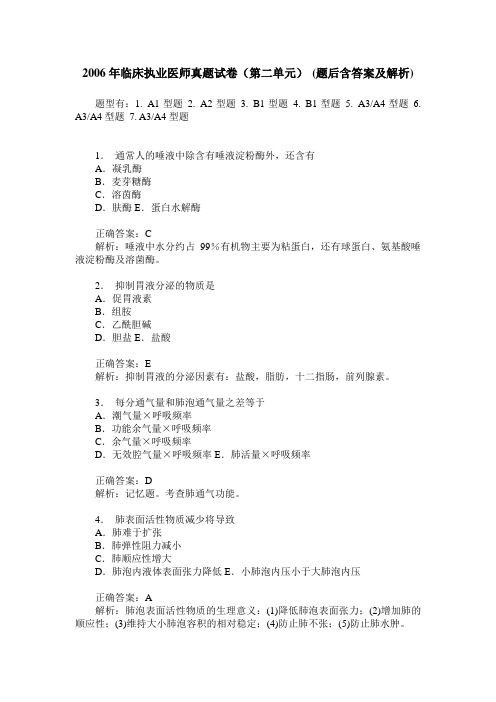 2006 年临床执业医师真题试卷（第二单元）（题后含答案及解析）

题型有：1. A1 型题 2. A2 型题 3. B1 型题 4. B1 型题 5. A3/A4 型题 6. A3/A4 型题 7. A3/A4 型题

1. 通常人的唾液中除含有唾液淀粉酶外，还含有
A. 凝乳酶
B. 麦芽糖酶
C. 溶菌酶
D. 肽酶 E. 蛋白水解酶

正确答案：C
解析：唾液中水分约占 99%有机物主要为粘蛋白，还有球蛋白、氨基酸唾液淀粉酶及溶菌酶。

2. 抑制胃液分泌的物质是
A. 促胃液素
B. 组胺
C. 乙酰胆碱
D. 胆盐 E. 盐酸

正确答案：E
解析：抑制胃液的分泌因素有：盐酸，脂肪，十二指肠，前列腺素。

3. 每分通气量和肺泡通气量之差等于
A. 潮气量×呼吸频率
B. 功能余气量×呼吸频率
C. 余气量×呼吸频率
D. 无效腔气量×呼吸频率 E. 肺活量×呼吸频率

正确答案：D
解析：记忆题。考查肺通气功能。

4. 肺表面活性物质减少将导致
A. 肺难于扩张
B. 肺弹性阻力减小
C. 肺顺应性增大
D. 肺泡内液体表面张力降低 E. 小肺泡内压小于大肺泡内压

正确答案：A
解析：肺泡表面活性物质的生理意义：(1)降低肺泡表面张力；(2)增加肺的顺应性；(3)维持大小肺泡容积的相对稳定；(4)防止肺不张；(5)防止肺水肿。